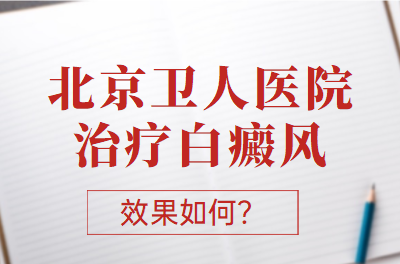 北京卫人医院
治疗白癜风

效果如何?